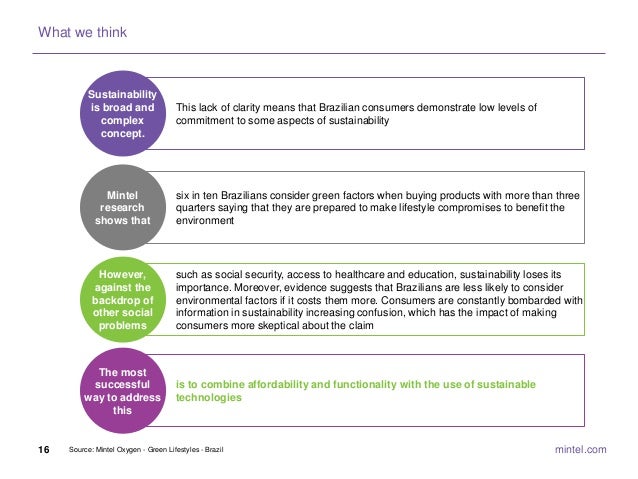 What we think

Sustainability is broad and complex concept.

This lack of clarity means that Brazilian consumers demonstrate low levels of commitment to some aspects of sustainability

Mintel research shows that

six in ten Brazilians consider green factors when buying products with more than three quarters saying that they are prepared to make lifestyle compromises to benefit the environment

However, against the backdrop of other social problems

such as social security, access to healthcare and education, sustainability loses its importance. Moreover, evidence suggests that Brazilians are less likely to consider environmental factors if it costs them more. Consumers are constantly bombarded with information in sustainability increasing confusion, which has the impact of making consumers more skeptical about the claim

The most successful way to address this

is to combine affordability and functionality with the use of sustainable technologies

16 Source: Mintel Oxygen - Green Lifestyles - Brazil

mintel.com